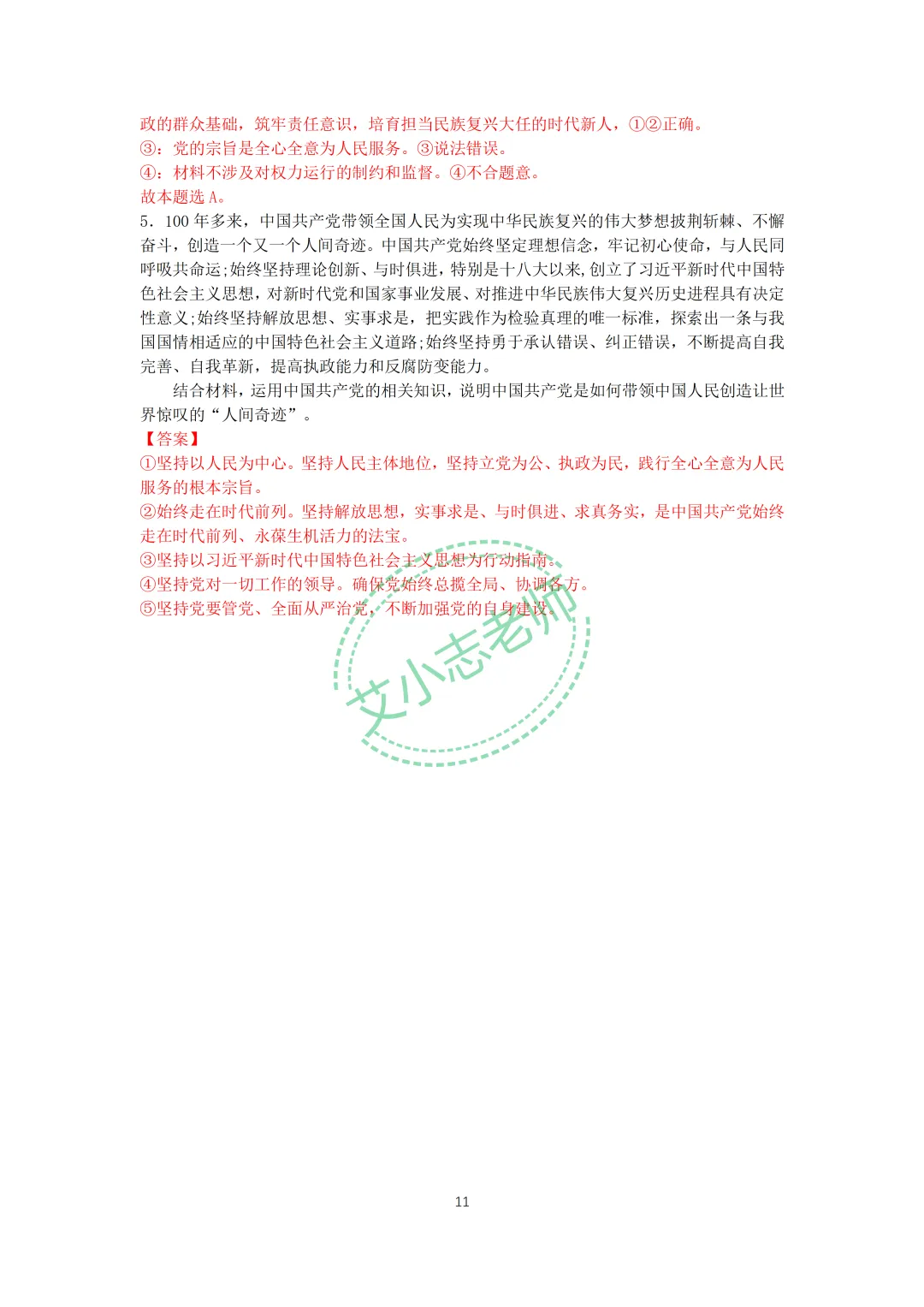 政的群众基础，筑牢责任意识，培育担当民族复兴大任的时代新人，①②正确。
③：党的宗旨是全心全意为人民服务。③说法错误。
④：材料不涉及对权力运行的制约和监督。④不合题意。
故本题选 A。
5．100 年多来，中国共产党带领全国人民为实现中华民族复兴的伟大梦想披荆斩棘、不懈奋斗，创造一个又一个人间奇迹。中国共产党始终坚定理想信念，牢记初心使命，与人民同呼吸共命运;始终坚持理论创新、与时俱进，特别是十八大以来,创立了习近平新时代中国特色社会主义思想，对新时代党和国家事业发展、对推进中华民族伟大复兴历史进程具有决定性意义;始终坚持解放思想、实事求是，把实践作为检验真理的唯一标准，探索出一条与我国国情相适应的中国特色社会主义道路;始终坚持勇于承认错误、纠正错误，不断提高自我完善、自我革新，提高执政能力和反腐防变能力。

结合材料，运用中国共产党的相关知识，说明中国共产党是如何带领中国人民创造让世界惊叹的“人间奇迹”。
【答案】
①坚持以人民为中心。坚持人民主体地位，坚持立党为公、执政为民，践行全心全意为人民服务的根本宗旨。
②始终走在时代前列。坚持解放思想，实事求是、与时俱进、求真务实，是中国共产党始终走在时代前列、永葆生机活力的法宝。
③坚持以习近平新时代中国特色社会主义思想为行动指南。
④坚持党对一切工作的领导。确保党始终总揽全局、协调各方。
⑤坚持党要管党、全面从严治党，不断加强党的自身建设。

艾小志老师

11